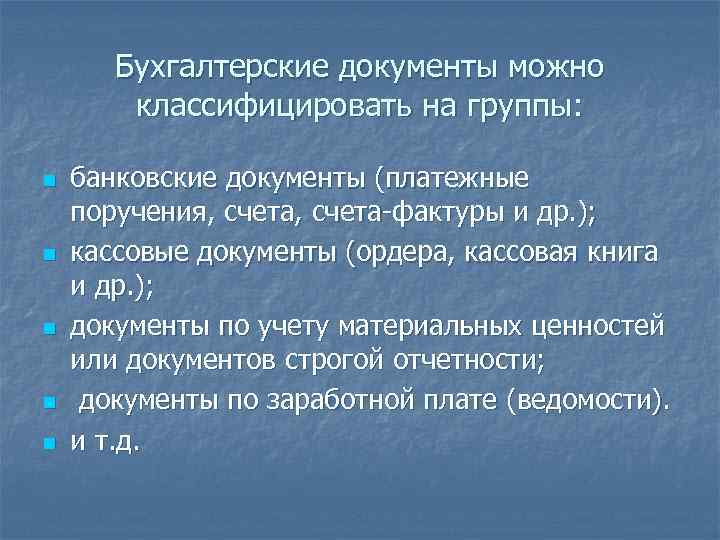 Бухгалтерские документы можно классифицировать на группы:

- банковские документы (платежные поручения, счета, счета-фактуры и др.);
- кассовые документы (ордера, кассовая книга и др.);
- документы по учету материальных ценностей или документов строгой отчетности;
- документы по заработной плате (ведомости).
- и т.д.